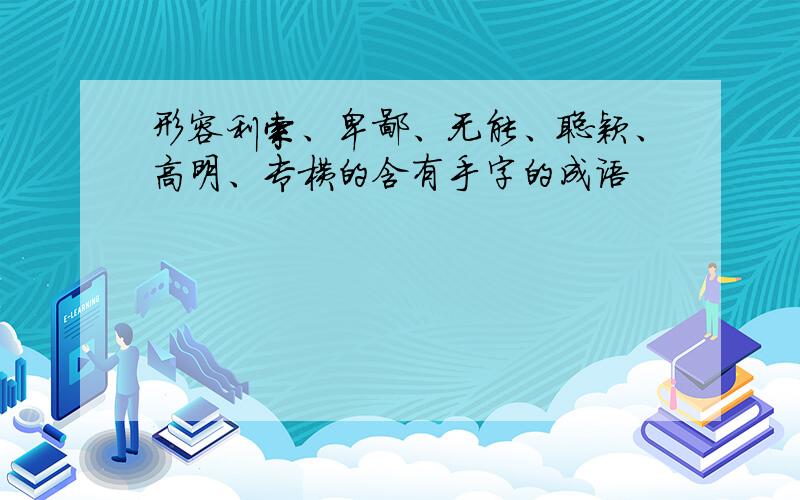 形容利索、卑鄙、无能、聪颖、高明、专横的含有手字的成语

E-LEARNING